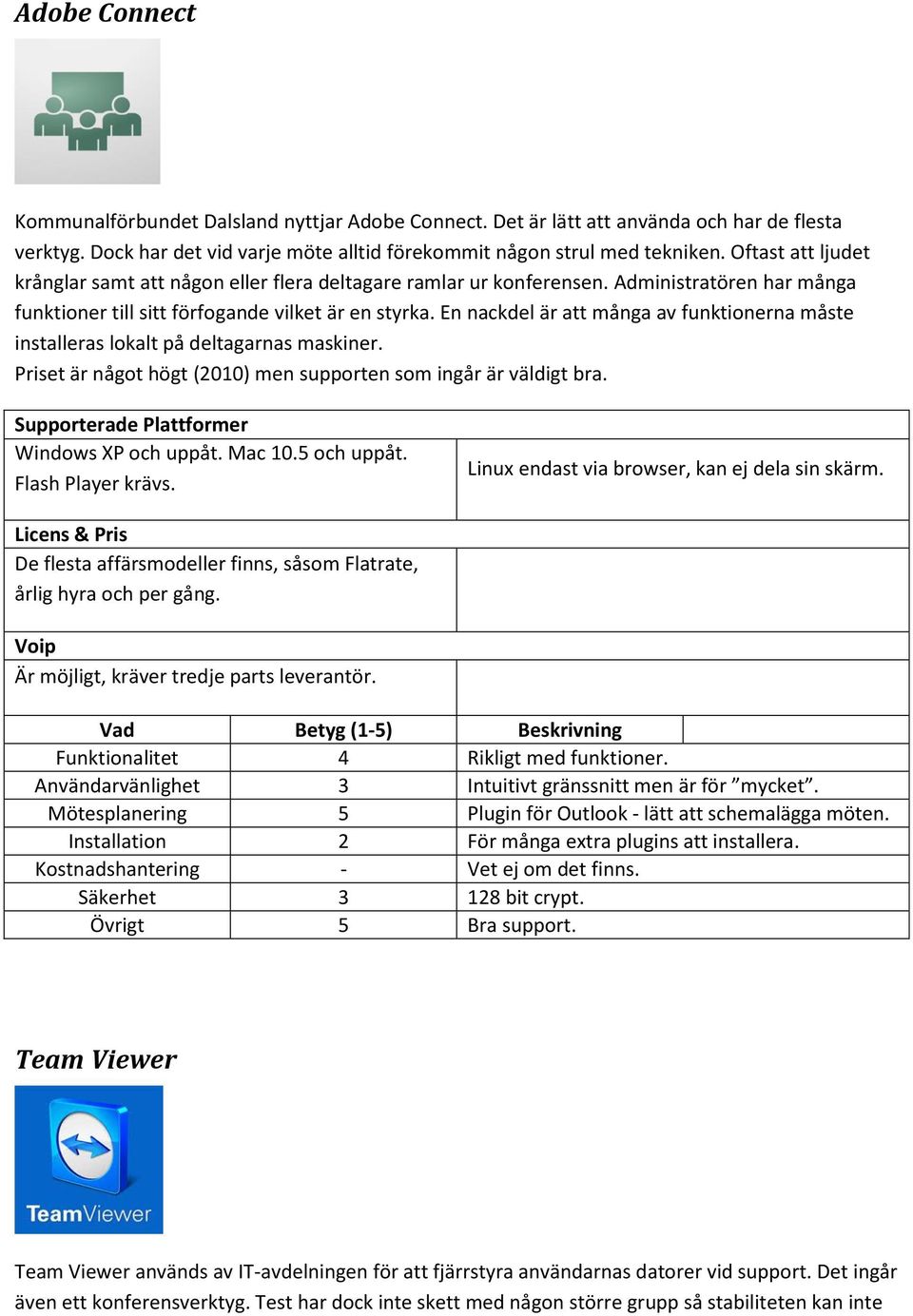 Adobe Connect

Kommunalförbundet Dalsland nyttjar Adobe Connect. Det är lätt att använda och har de flesta verktyg. Dock har det vid varje möte alltid förekommit någon strul med tekniken. Oftast att ljudet krånglar samt att någon eller flera deltagare ramlar ur konferensen. Administratören har många funktioner till sitt förfogande vilket är en styrka. En nackdel är att många av funktionerna måste installeras lokalt på deltagarnas maskiner.
Priset är något högt (2010) men supporten som ingår är väldigt bra.

| Supporterade Plattformer | |
|---|---|
| Windows XP och uppåt. Mac 10.5 och uppåt. Flash Player krävs. | Linux endast via browser, kan ej dela sin skärm. |
| Licens & Pris | |
| De flesta affärsmodeller finns, såsom Flatrate, årlig hyra och per gång. | |
| Voip | |
| Är möjligt, kräver tredje parts leverantör. | |

| Vad | Betyg (1-5) | Beskrivning |
|---|---|---|
| Funktionalitet | 4 | Rikligt med funktioner. |
| Användarvänlighet | 3 | Intuitivt gränssnitt men är för ”mycket”. |
| Mötesplanering | 5 | Plugin för Outlook - lätt att schemalägga möten. |
| Installation | 2 | För många extra plugins att installera. |
| Kostnadshantering | - | Vet ej om det finns. |
| Säkerhet | 3 | 128 bit crypt. |
| Övrigt | 5 | Bra support. |

Team Viewer

TeamViewer

Team Viewer används av IT-avdelningen för att fjärrstyra användarnas datorer vid support. Det ingår även ett konferensverktyg. Test har dock inte skett med någon större grupp så stabiliteten kan inte